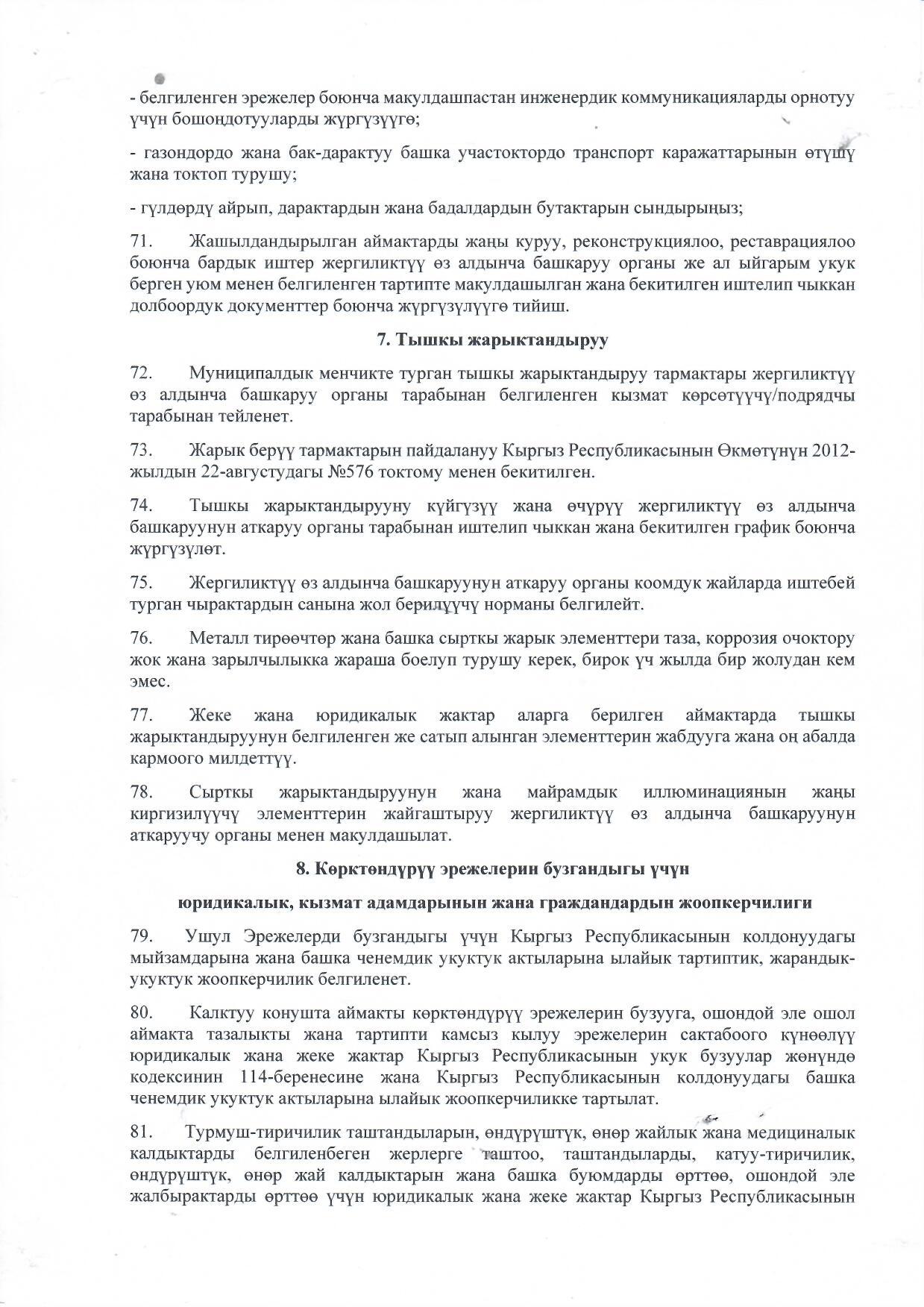 - белгиленген эрежелер боюнча макулдашпастан инженердик коммуникацияларды орнотуу үчүн бошоңдотууларды жүргүзүүгө;

- газондордо жана бак-дарактуу башка участоктордо транспорт каражаттарынын өтүшү жана токтоп турушу;

- гүлдөрдү айрып, дарактардын жана бадалдардын бутактарын сындырыңыз;

71. Жашылдандырылган аймактарды жаңы куруу, реконструкциялоо, реставрациялоо боюнча бардык иштер жергиликтүү өз алдынча башкаруу органы же ал ыйгарым укук берген уюм менен белгиленген тартипте макулдашылган жана бекитилген иштелип чыккан долбоордук документтер боюнча жүргүзүлүүгө тийиш.

7. Тышкы жарыктандыруу

72. Муниципалдык менчикте турган тышкы жарыктандыруу тармактары жергиликтүү өз алдынча башкаруу органы тарабынан белгиленген кызмат көрсөтүүчү/подрядчы тарабынан тейленет.

73. Жарык берүү тармактарын пайдалануу Кыргыз Республикасынын Өкмөтүнүн 2012-жылдын 22-августудагы №576 токтому менен бекитилген.

74. Тышкы жарыктандырууну күйгүзүү жана өчүрүү жергиликтүү өз алдынча башкаруунун аткаруу органы тарабынан иштелип чыккан жана бекитилген график боюнча жүргүзүлөт.

75. Жергиликтүү өз алдынча башкаруунун аткаруу органы коомдук жайларда иштебей турган чырактардын санына жол берилүүчү норманы белгилейт.

76. Металл тирөөчтөр жана башка сырткы жарык элементтери таза, коррозия очоктору жок жана зарылчылыкка жараша боелуп турушу керек, бирок үч жылда бир жолудан кем эмес.

77. Жеке жана юридикалык жактар аларга берилген аймактарда тышкы жарыктандыруунун белгиленген же сатып алынган элементтерин жабдууга жана оң абалда кармоого милдеттүү.

78. Сырткы жарыктандыруунун жана майрамдык иллюминациянын жаңы киргизилүүчү элементтерин жайгаштыруу жергиликтүү өз алдынча башкаруунун аткаруучу органы менен макулдашылат.

8. Көрктөндүрүү эрежелерин бузгандыгы үчүн

юридикалык, кызмат адамдарынын жана граждандардын жоопкерчилиги

79. Ушул Эрежелерди бузгандыгы үчүн Кыргыз Республикасынын колдонуудагы мыйзамдарына жана башка ченемдик укуктук актыларына ылайык тартиптик, жарандык-укуктук жоопкерчилик белгиленет.

80. Калктуу конушта аймакты көрктөндүрүү эрежелерин бузууга, ошондой эле ошол аймакта тазалыкты жана тартипти камсыз кылуу эрежелерин сактабоого күнөөлүү юридикалык жана жеке жактар Кыргыз Республикасынын укук бузуулар жөнүндө кодексинин 114-беренесине жана Кыргыз Республикасынын колдонуудагы башка ченемдик укуктук актыларына ылайык жоопкерчиликке тартылат.

81. Турмуш-тиричилик таштандыларын, өндүрүштүк, өнөр жайлык жана медициналык калдыктарды белгиленбеген жерлерге таштоо, таштандыларды, катуу-тиричилик, өндүрүштүк, өнөр жай калдыктарын жана башка буюмдарды өрттөө, ошондой эле жалбырактарды өрттөө үчүн юридикалык жана жеке жактар Кыргыз Республикасынын